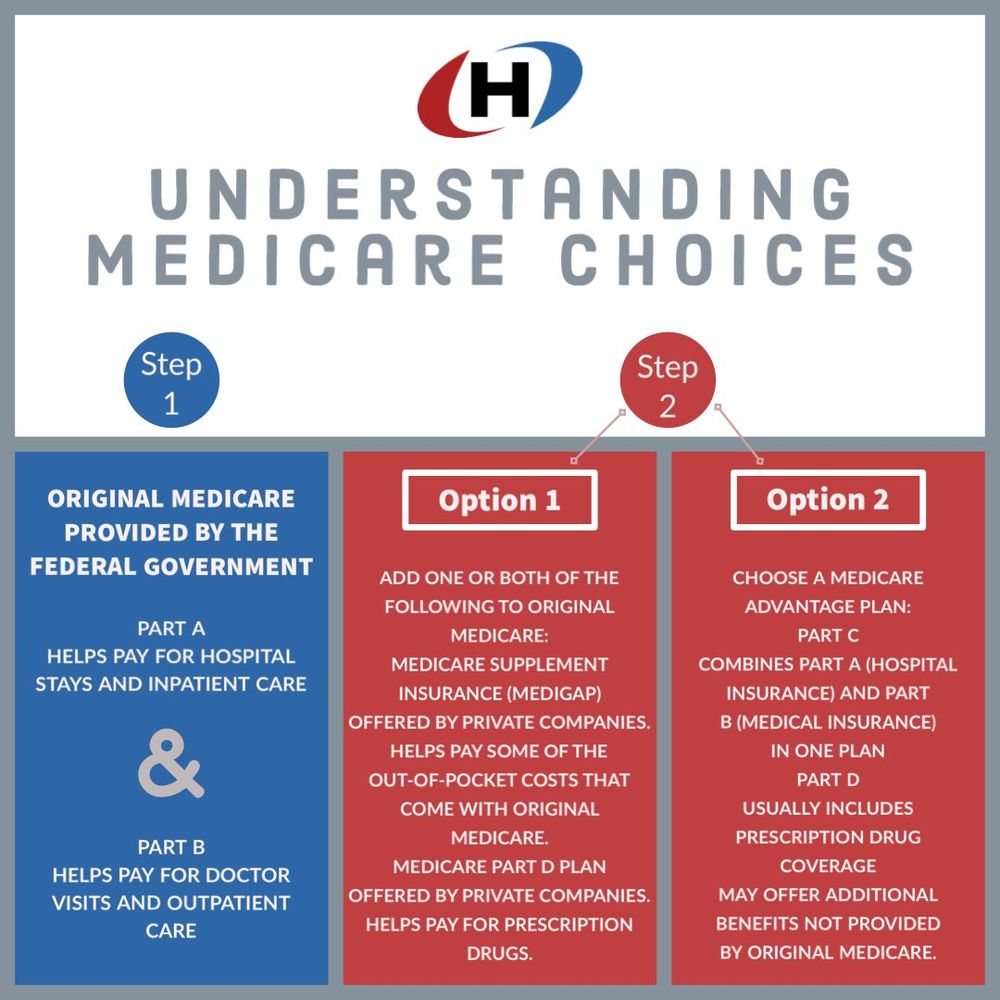 H

UNDERSTANDING MEDICARE CHOICES

Step 1

Step 2

ORIGINAL MEDICARE PROVIDED BY THE FEDERAL GOVERNMENT

PART A
HELPS PAY FOR HOSPITAL STAYS AND INPATIENT CARE

&

PART B
HELPS PAY FOR DOCTOR VISITS AND OUTPATIENT CARE

Option 1

ADD ONE OR BOTH OF THE FOLLOWING TO ORIGINAL MEDICARE:
MEDICARE SUPPLEMENT INSURANCE (MEDIGAP) OFFERED BY PRIVATE COMPANIES. HELPS PAY SOME OF THE OUT-OF-POCKET COSTS THAT COME WITH ORIGINAL MEDICARE.
MEDICARE PART D PLAN OFFERED BY PRIVATE COMPANIES. HELPS PAY FOR PRESCRIPTION DRUGS.

Option 2

CHOOSE A MEDICARE ADVANTAGE PLAN:
PART C
COMBINES PART A (HOSPITAL INSURANCE) AND PART B (MEDICAL INSURANCE) IN ONE PLAN
PART D
USUALLY INCLUDES PRESCRIPTION DRUG COVERAGE
MAY OFFER ADDITIONAL BENEFITS NOT PROVIDED BY ORIGINAL MEDICARE.